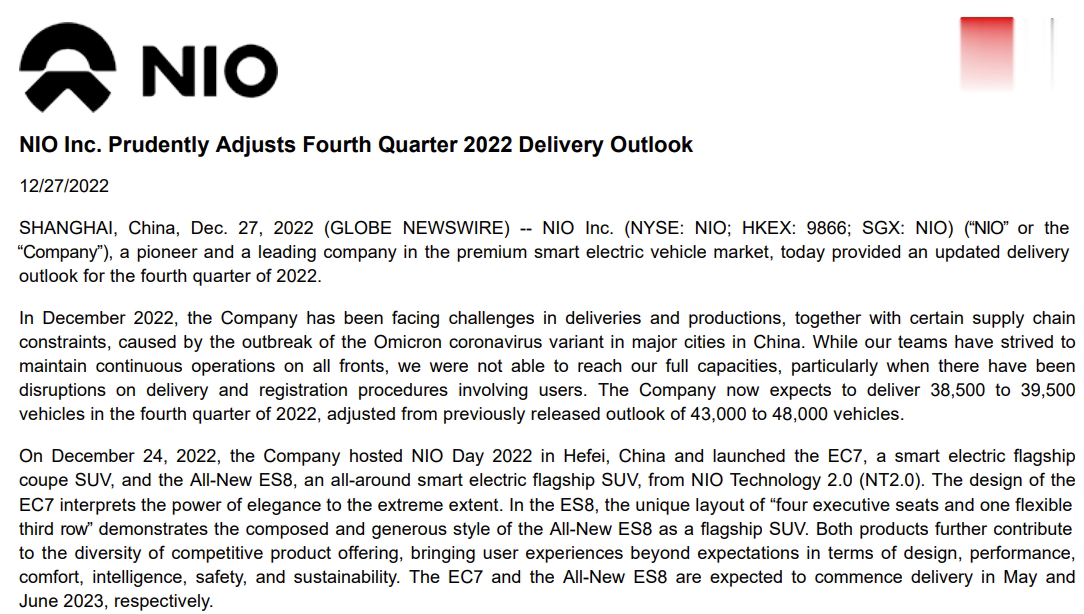 NIO

NIO Inc. Prudently Adjusts Fourth Quarter 2022 Delivery Outlook

12/27/2022

SHANGHAI, China, Dec. 27, 2022 (GLOBE NEWSWIRE) -- NIO Inc. (NYSE: NIO; HKEX: 9866; SGX: NIO) ("NIO" or the "Company"), a pioneer and a leading company in the premium smart electric vehicle market, today provided an updated delivery outlook for the fourth quarter of 2022.

In December 2022, the Company has been facing challenges in deliveries and productions, together with certain supply chain constraints, caused by the outbreak of the Omicron coronavirus variant in major cities in China. While our teams have strived to maintain continuous operations on all fronts, we were not able to reach our full capacities, particularly when there have been disruptions on delivery and registration procedures involving users. The Company now expects to deliver 38,500 to 39,500 vehicles in the fourth quarter of 2022, adjusted from previously released outlook of 43,000 to 48,000 vehicles.

On December 24, 2022, the Company hosted NIO Day 2022 in Hefei, China and launched the EC7, a smart electric flagship coupe SUV, and the All-New ES8, an all-around smart electric flagship SUV, from NIO Technology 2.0 (NT2.0). The design of the EC7 interprets the power of elegance to the extreme extent. In the ES8, the unique layout of "four executive seats and one flexible third row" demonstrates the composed and generous style of the All-New ES8 as a flagship SUV. Both products further contribute to the diversity of competitive product offering, bringing user experiences beyond expectations in terms of design, performance, comfort, intelligence, safety, and sustainability. The EC7 and the All-New ES8 are expected to commence delivery in May and June 2023, respectively.